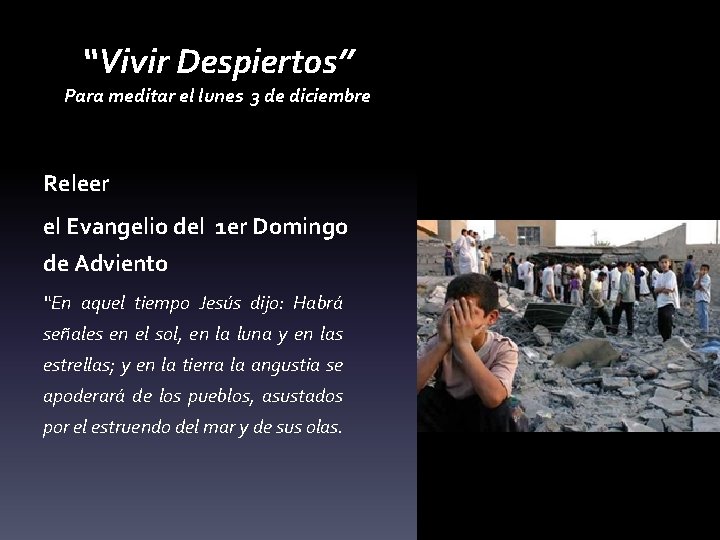 "Vivir Despiertos"
Para meditar el lunes 3 de diciembre

Releer

el Evangelio del 1er Domingo de Adviento

"En aquel tiempo Jesús dijo: Habrá señales en el sol, en la luna y en las estrellas; y en la tierra la angustia se apoderará de los pueblos, asustados por el estruendo del mar y de sus olas.